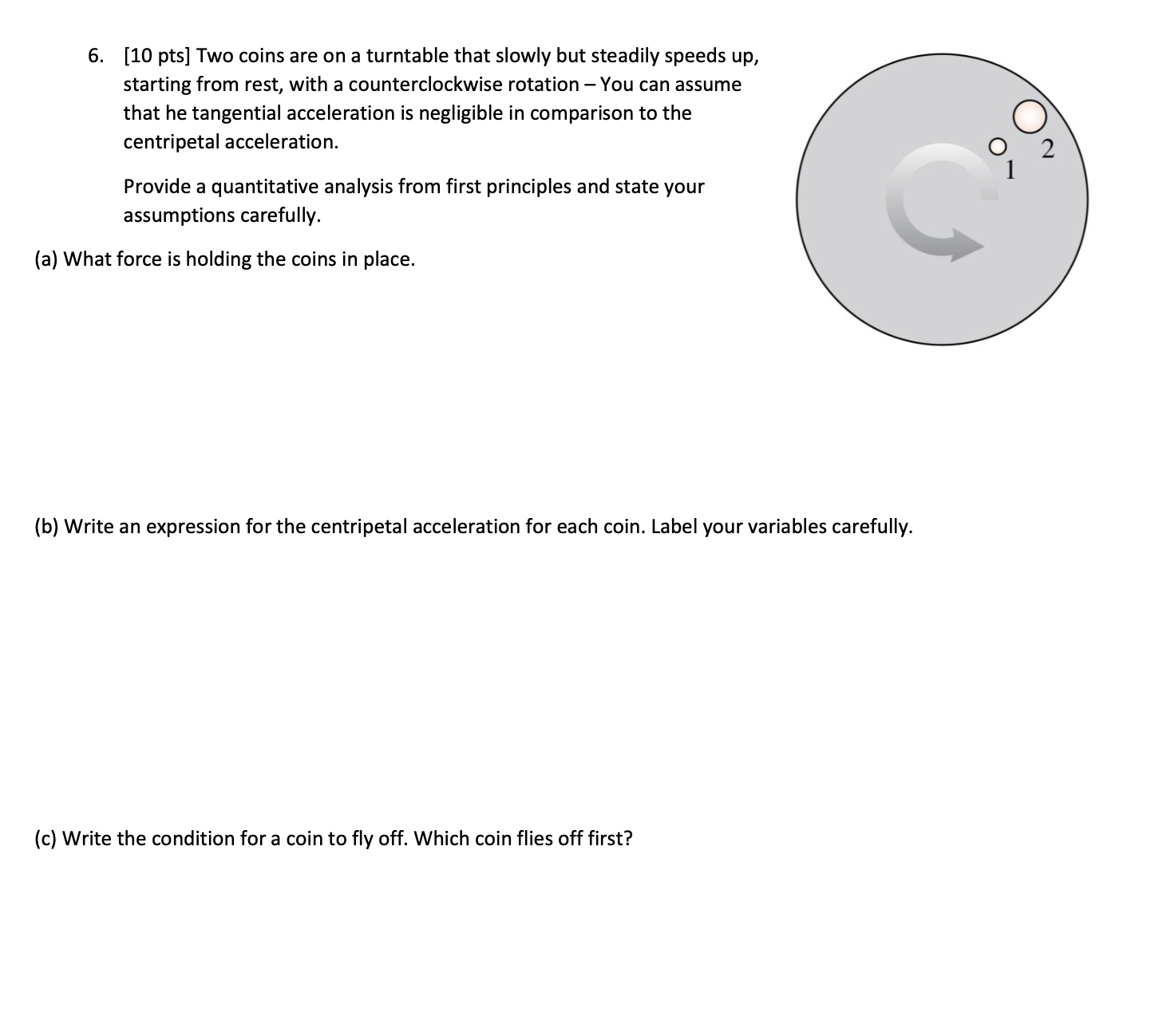 6. [10 pts] Two coins are on a turntable that slowly but steadily speeds up, starting from rest, with a counterclockwise rotation – You can assume that he tangential acceleration is negligible in comparison to the centripetal acceleration.

Provide a quantitative analysis from first principles and state your assumptions carefully.

1

2

(a) What force is holding the coins in place.

(b) Write an expression for the centripetal acceleration for each coin. Label your variables carefully.

(c) Write the condition for a coin to fly off. Which coin flies off first?